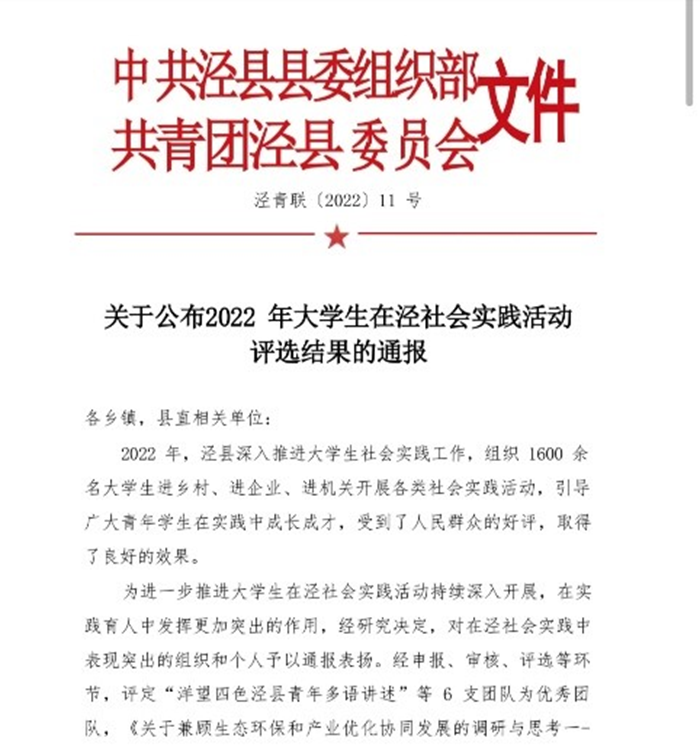 中共泾县县委组织部
共青团泾县委员会 文件

泾青联〔2022〕11 号

关于公布2022 年大学生在泾社会实践活动评选结果的通报

各乡镇，县直相关单位：

2022 年，泾县深入推进大学生社会实践工作，组织 1600 余名大学生进乡村、进企业、进机关开展各类社会实践活动，引导广大青年学生在实践中成长成才，受到了人民群众的好评，取得了良好的效果。

为进一步推进大学生在泾社会实践活动持续深入开展，在实践育人中发挥更加突出的作用，经研究决定，对在泾社会实践中表现突出的组织和个人予以通报表扬。经申报、审核、评选等环节，评定“洋望四色泾县青年多语讲述”等 6 支团队为优秀团队，《关于兼顾生态环保和产业优化协同发展的调研与思考一-